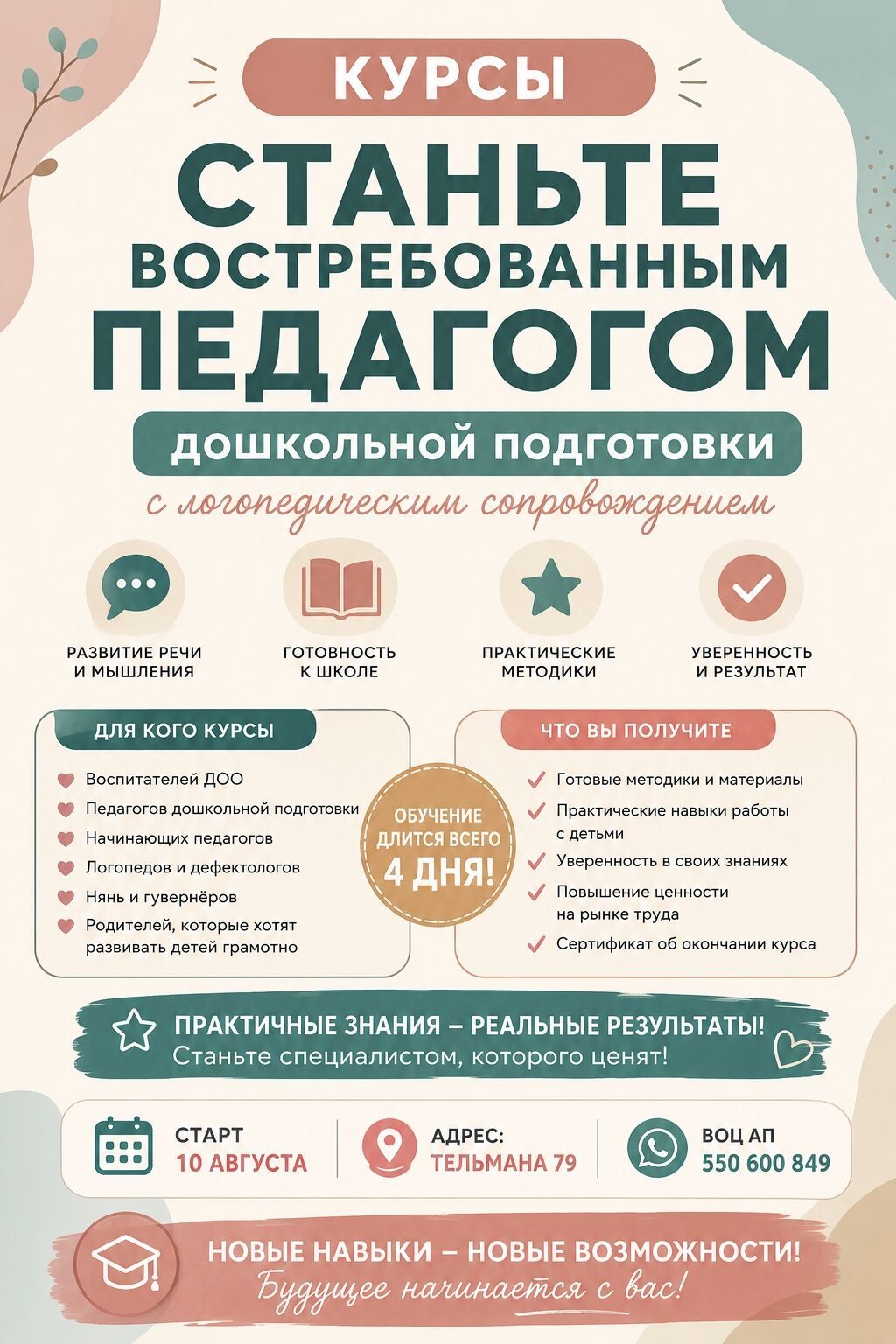 КУРСЫ

СТАНЬТЕ ВОСТРЕБОВАННЫМ ПЕДАГОГОМ

ДОШКОЛЬНОЙ ПОДГОТОВКИ

с логопедическим сопровождением

РАЗВИТИЕ РЕЧИ И МЫШЛЕНИЯ

ГОТОВНОСТЬ К ШКОЛЕ

ПРАКТИЧЕСКИЕ МЕТОДИКИ

УВЕРЕННОСТЬ И РЕЗУЛЬТАТ

ДЛЯ КОГО КУРСЫ

Воспитателей ДОО
Педагогов дошкольной подготовки
Начинающих педагогов
Логопедов и дефектологов
Нянь и гувернёров
Родителей, которые хотят развивать детей грамотно

ОБУЧЕНИЕ ДЛИТСЯ ВСЕГО 4 ДНЯ!

ЧТО ВЫ ПОЛУЧИТЕ

Готовые методики и материалы
Практические навыки работы с детьми
Уверенность в своих знаниях
Повышение ценности на рынке труда
Сертификат об окончании курса

ПРАКТИЧНЫЕ ЗНАНИЯ – РЕАЛЬНЫЕ РЕЗУЛЬТАТЫ!
Станьте специалистом, которого ценят!

СТАРТ
10 АВГУСТА

АДРЕС:
ТЕЛЬМАНА 79

ВОЦ АП
550 600 849

НОВЫЕ НАВЫКИ – НОВЫЕ ВОЗМОЖНОСТИ!
Будущее начинается с вас!